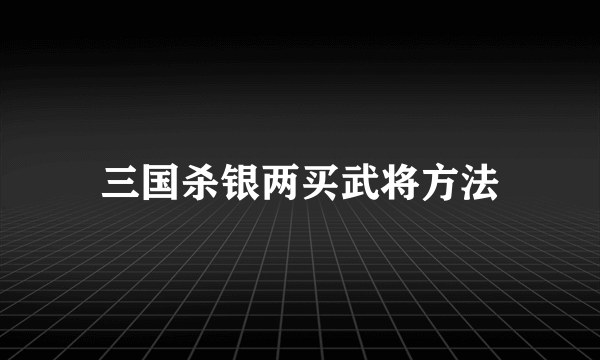 三国杀银两买武将方法